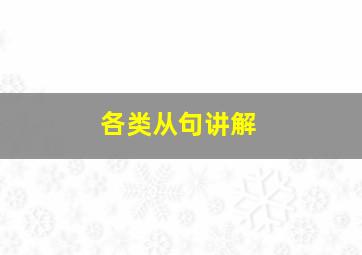 各类从句讲解